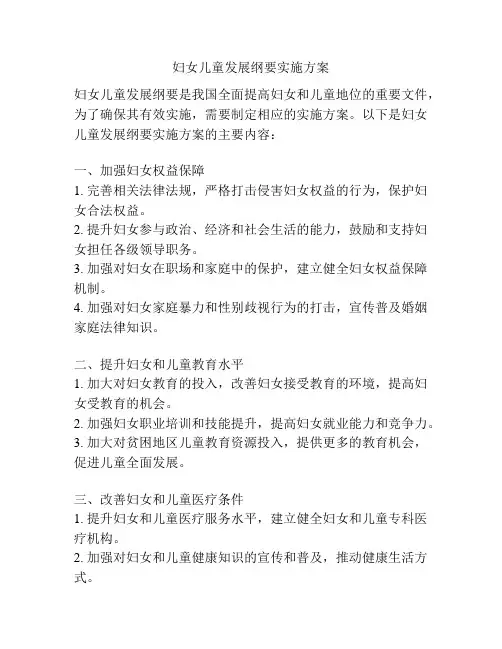 妇女儿童发展纲要实施方案

妇女儿童发展纲要是我国全面提高妇女和儿童地位的重要文件，为了确保其有效实施，需要制定相应的实施方案。以下是妇女儿童发展纲要实施方案的主要内容：

一、加强妇女权益保障
1. 完善相关法律法规，严格打击侵害妇女权益的行为，保护妇女合法权益。
2. 提升妇女参与政治、经济和社会生活的能力，鼓励和支持妇女担任各级领导职务。
3. 加强对妇女在职场和家庭中的保护，建立健全妇女权益保障机制。
4. 加强对妇女家庭暴力和性别歧视行为的打击，宣传普及婚姻家庭法律知识。

二、提升妇女和儿童教育水平
1. 加大对妇女教育的投入，改善妇女接受教育的环境，提高妇女受教育的机会。
2. 加强妇女职业培训和技能提升，提高妇女就业能力和竞争力。
3. 加大对贫困地区儿童教育资源投入，提供更多的教育机会，促进儿童全面发展。

三、改善妇女和儿童医疗条件
1. 提升妇女和儿童医疗服务水平，建立健全妇女和儿童专科医疗机构。
2. 加强对妇女和儿童健康知识的宣传和普及，推动健康生活方式。